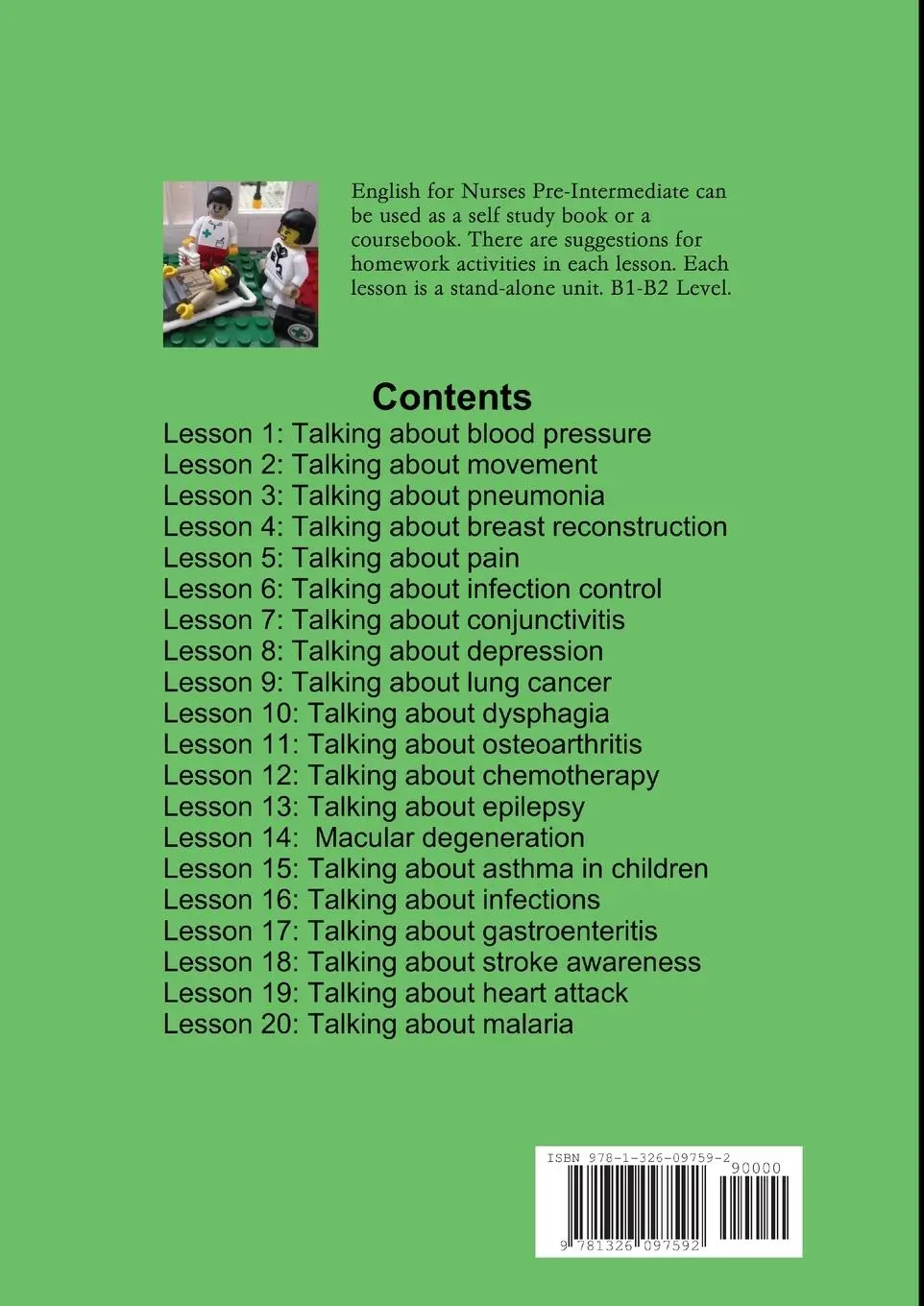 English for Nurses Pre-Intermediate can be used as a self study book or a coursebook. There are suggestions for homework activities in each lesson. Each lesson is a stand-alone unit. B1-B2 Level.

Contents

Lesson 1: Talking about blood pressure
Lesson 2: Talking about movement
Lesson 3: Talking about pneumonia
Lesson 4: Talking about breast reconstruction
Lesson 5: Talking about pain
Lesson 6: Talking about infection control
Lesson 7: Talking about conjunctivitis
Lesson 8: Talking about depression
Lesson 9: Talking about lung cancer
Lesson 10: Talking about dysphagia
Lesson 11: Talking about osteoarthritis
Lesson 12: Talking about chemotherapy
Lesson 13: Talking about epilepsy
Lesson 14: Macular degeneration
Lesson 15: Talking about asthma in children
Lesson 16: Talking about infections
Lesson 17: Talking about gastroenteritis
Lesson 18: Talking about stroke awareness
Lesson 19: Talking about heart attack
Lesson 20: Talking about malaria

ISBN 978-1-326-09759-2
90000
9 781326 097592